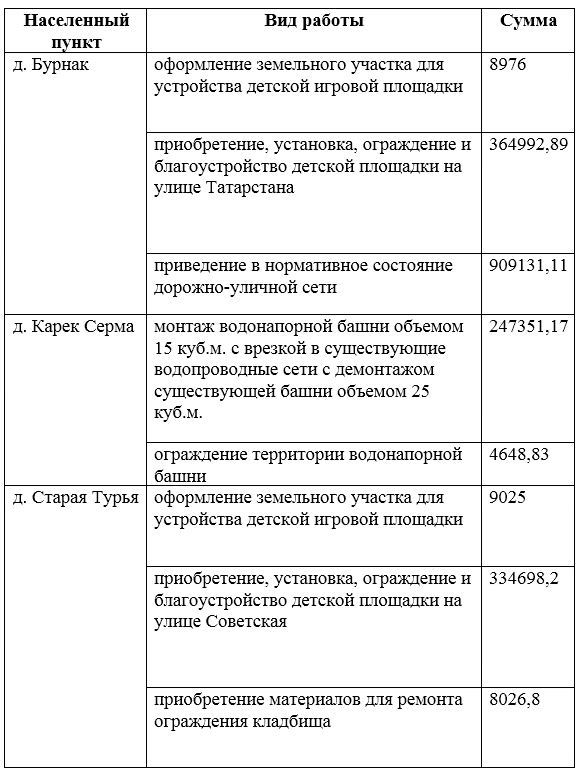 | Населенный пункт | Вид работы | Сумма |
|---|---|---|
| д. Бурнак | оформление земельного участка для устройства детской игровой площадки | 8976 |
| | приобретение, установка, ограждение и благоустройство детской площадки на улице Татарстана | 364992,89 |
| | приведение в нормативное состояние дорожно-уличной сети | 909131,11 |
| д. Карек Серма | монтаж водонапорной башни объемом 15 куб.м. с врезкой в существующие водопроводные сети с демонтажом существующей башни объемом 25 куб.м. | 247351,17 |
| | ограждение территории водонапорной башни | 4648,83 |
| д. Старая Турья | оформление земельного участка для устройства детской игровой площадки | 9025 |
| | приобретение, установка, ограждение и благоустройство детской площадки на улице Советская | 334698,2 |
| | приобретение материалов для ремонта ограждения кладбища | 8026,8 |